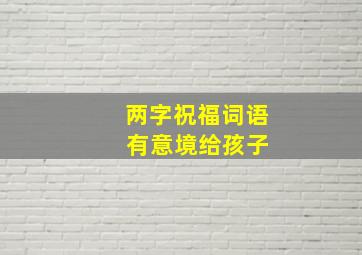 两字祝福词语
有意境给孩子